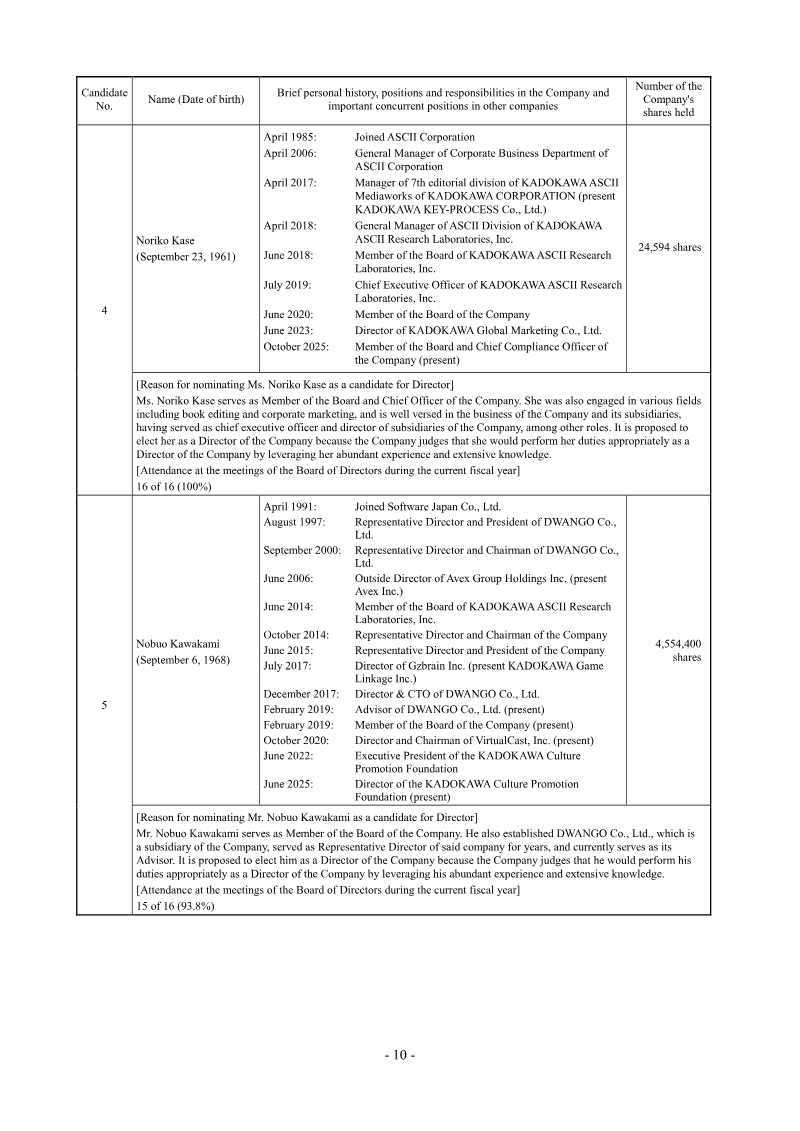 | Candidate No. | Name (Date of birth) | Brief personal history, positions and responsibilities in the Company and important concurrent positions in other companies | Number of the Company's shares held |
|---|---|---|---|
| 4 | Noriko Kase (September 23, 1961) | April 1985: Joined ASCII Corporation<br>April 2006: General Manager of Corporate Business Department of ASCII Corporation<br>April 2017: Manager of 7th editorial division of KADOKAWA ASCII Mediaworks of KADOKAWA CORPORATION (present KADOKAWA KEY-PROCESS Co., Ltd.)<br>April 2018: General Manager of ASCII Division of KADOKAWA ASCII Research Laboratories, Inc.<br>June 2018: Member of the Board of KADOKAWA ASCII Research Laboratories, Inc.<br>July 2019: Chief Executive Officer of KADOKAWA ASCII Research Laboratories, Inc.<br>June 2020: Member of the Board of the Company<br>June 2023: Director of KADOKAWA Global Marketing Co., Ltd.<br>October 2025: Member of the Board and Chief Compliance Officer of the Company (present) | 24,594 shares |
| | [Reason for nominating Ms. Noriko Kase as a candidate for Director]<br>Ms. Noriko Kase serves as Member of the Board and Chief Officer of the Company. She was also engaged in various fields including book editing and corporate marketing, and is well versed in the business of the Company and its subsidiaries, having served as chief executive officer and director of subsidiaries of the Company, among other roles. It is proposed to elect her as a Director of the Company because the Company judges that she would perform her duties appropriately as a Director of the Company by leveraging her abundant experience and extensive knowledge.<br>[Attendance at the meetings of the Board of Directors during the current fiscal year]<br>16 of 16 (100%) | | |
| 5 | Nobuo Kawakami (September 6, 1968) | April 1991: Joined Software Japan Co., Ltd.<br>August 1997: Representative Director and President of DWANGO Co., Ltd.<br>September 2000: Representative Director and Chairman of DWANGO Co., Ltd.<br>June 2006: Outside Director of Avex Group Holdings Inc. (present Avex Inc.)<br>June 2014: Member of the Board of KADOKAWA ASCII Research Laboratories, Inc.<br>October 2014: Representative Director and Chairman of the Company<br>June 2015: Representative Director and President of the Company<br>July 2017: Director of Gzbrain Inc. (present KADOKAWA Game Linkage Inc.)<br>December 2017: Director & CTO of DWANGO Co., Ltd.<br>February 2019: Advisor of DWANGO Co., Ltd. (present)<br>February 2019: Member of the Board of the Company (present)<br>October 2020: Director and Chairman of VirtualCast, Inc. (present)<br>June 2022: Executive President of the KADOKAWA Culture Promotion Foundation<br>June 2025: Director of the KADOKAWA Culture Promotion Foundation (present) | 4,554,400 shares |
| | [Reason for nominating Mr. Nobuo Kawakami as a candidate for Director]<br>Mr. Nobuo Kawakami serves as Member of the Board of the Company. He also established DWANGO Co., Ltd., which is a subsidiary of the Company, served as Representative Director of said company for years, and currently serves as its Advisor. It is proposed to elect him as a Director of the Company because the Company judges that he would perform his duties appropriately as a Director of the Company by leveraging his abundant experience and extensive knowledge.<br>[Attendance at the meetings of the Board of Directors during the current fiscal year]<br>15 of 16 (93.8%) | | |

- 10 -